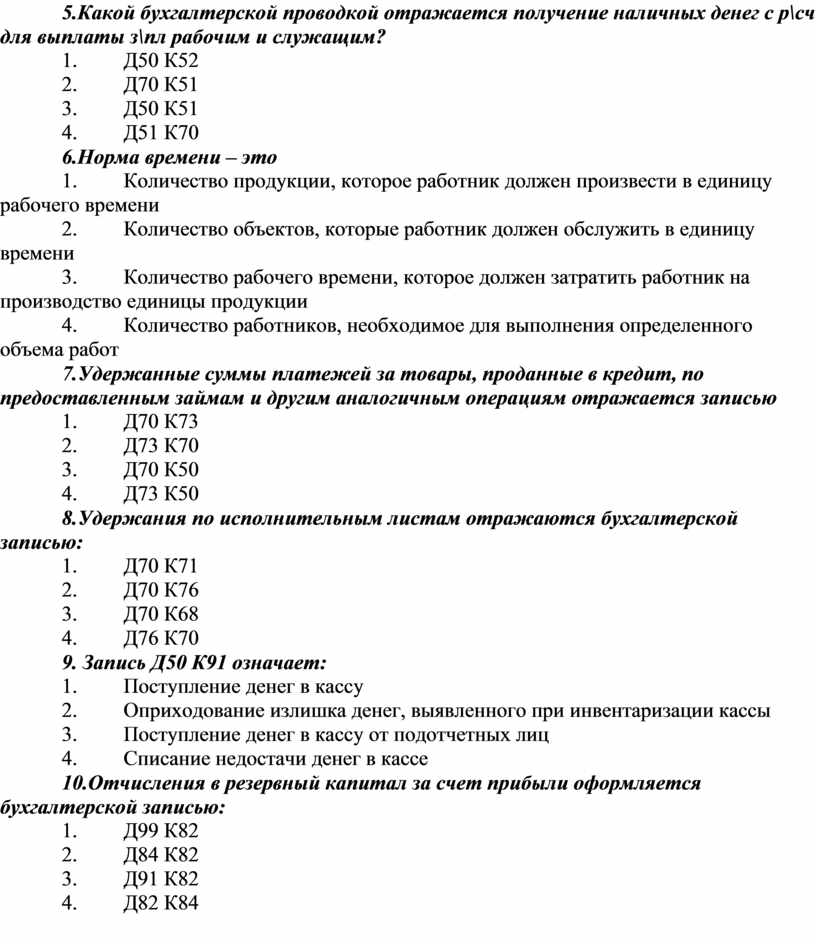 5.Какой бухгалтерской проводкой отражается получение наличных денег с р\сч для выплаты з\пл рабочим и служащим?
1. Д50 К52
2. Д70 К51
3. Д50 К51
4. Д51 К70
6.Норма времени – это
1. Количество продукции, которое работник должен произвести в единицу рабочего времени
2. Количество объектов, которые работник должен обслужить в единицу времени
3. Количество рабочего времени, которое должен затратить работник на производство единицы продукции
4. Количество работников, необходимое для выполнения определенного объема работ
7.Удержанные суммы платежей за товары, проданные в кредит, по предоставленным займам и другим аналогичным операциям отражается записью
1. Д70 К73
2. Д73 К70
3. Д70 К50
4. Д73 К50
8.Удержания по исполнительным листам отражаются бухгалтерской записью:
1. Д70 К71
2. Д70 К76
3. Д70 К68
4. Д76 К70
9. Запись Д50 К91 означает:
1. Поступление денег в кассу
2. Оприходование излишка денег, выявленного при инвентаризации кассы
3. Поступление денег в кассу от подотчетных лиц
4. Списание недостачи денег в кассе
10.Отчисления в резервный капитал за счет прибыли оформляется бухгалтерской записью:
1. Д99 К82
2. Д84 К82
3. Д91 К82
4. Д82 К84